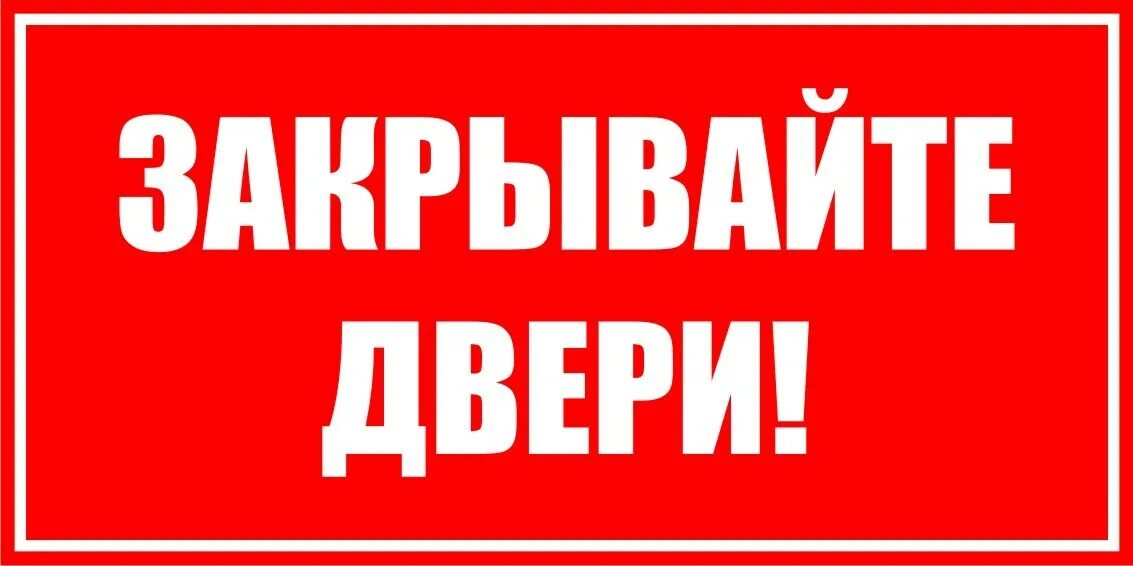 ЗАКРЫВАЙТЕ ДВЕРИ!